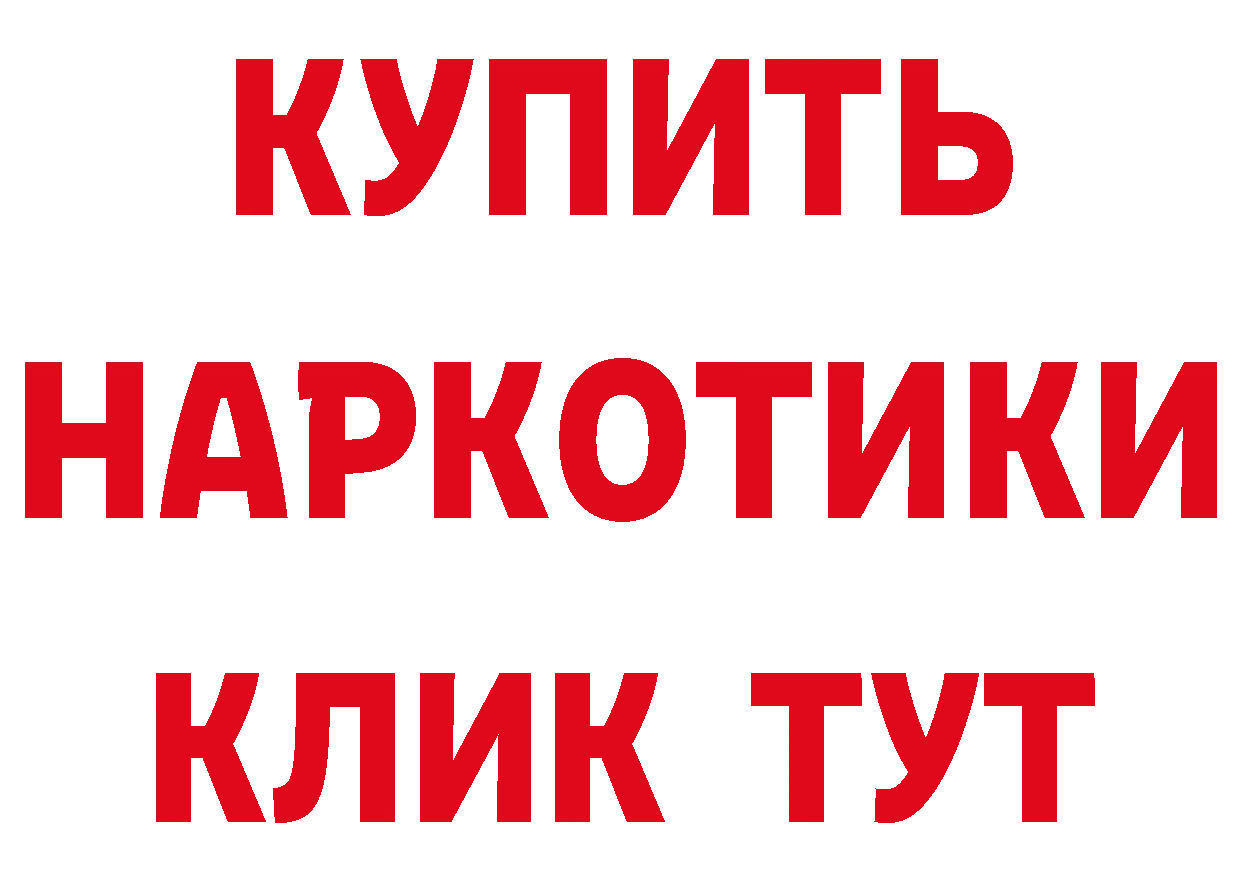 КУПИТЬ НАРКОТИКИ КЛИК ТУТ